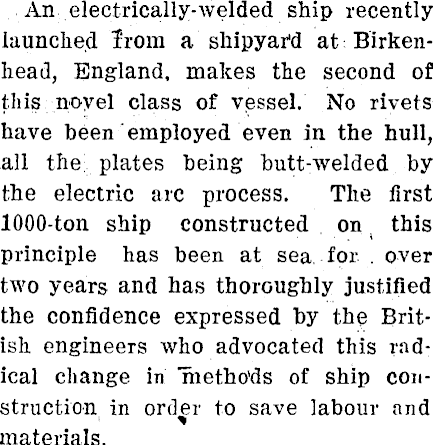 An electrically-welded ship recently launched from a shipyard at Birkenhead, England, makes the second of this novel class of vessel. No rivets have been employed even in the hull, all the plates being butt-welded by the electric arc process. The first 1000-ton ship constructed on this principle has been at sea for over two years and has thoroughly justified the confidence expressed by the British engineers who advocated this radical change in methods of ship construction in order to save labour and materials.